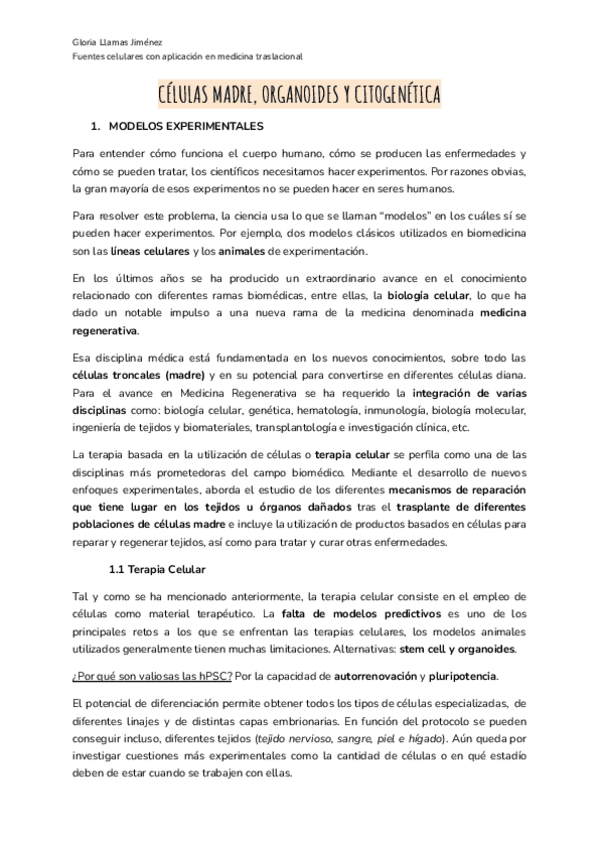 Gloria Llamas Jiménez
Fuentes celulares con aplicación en medicina traslacional

CÉLULAS MADRE, ORGANOIDES Y CITOGENÉTICA

1. MODELOS EXPERIMENTALES

Para entender cómo funciona el cuerpo humano, cómo se producen las enfermedades y cómo se pueden tratar, los científicos necesitamos hacer experimentos. Por razones obvias, la gran mayoría de esos experimentos no se pueden hacer en seres humanos.

Para resolver este problema, la ciencia usa lo que se llaman "modelos" en los cuáles sí se pueden hacer experimentos. Por ejemplo, dos modelos clásicos utilizados en biomedicina son las líneas celulares y los animales de experimentación.

En los últimos años se ha producido un extraordinario avance en el conocimiento relacionado con diferentes ramas biomédicas, entre ellas, la biología celular, lo que ha dado un notable impulso a una nueva rama de la medicina denominada medicina regenerativa.

Esa disciplina médica está fundamentada en los nuevos conocimientos, sobre todo las células troncales (madre) y en su potencial para convertirse en diferentes células diana. Para el avance en Medicina Regenerativa se ha requerido la integración de varias disciplinas como: biología celular, genética, hematología, inmunología, biología molecular, ingeniería de tejidos y biomateriales, transplantología e investigación clínica, etc.

La terapia basada en la utilización de células o terapia celular se perfila como una de las disciplinas más prometedoras del campo biomédico. Mediante el desarrollo de nuevos enfoques experimentales, aborda el estudio de los diferentes mecanismos de reparación que tiene lugar en los tejidos u órganos dañados tras el trasplante de diferentes poblaciones de células madre e incluye la utilización de productos basados en células para reparar y regenerar tejidos, así como para tratar y curar otras enfermedades.

1.1 Terapia Celular

Tal y como se ha mencionado anteriormente, la terapia celular consiste en el empleo de células como material terapéutico. La falta de modelos predictivos es uno de los principales retos a los que se enfrentan las terapias celulares, los modelos animales utilizados generalmente tienen muchas limitaciones. Alternativas: stem cell y organoides.

¿Por qué son valiosas las hPSC? Por la capacidad de autorrenovación y pluripotencia.

El potencial de diferenciación permite obtener todos los tipos de células especializadas, de diferentes linajes y de distintas capas embrionarias. En función del protocolo se pueden conseguir incluso, diferentes tejidos (tejido nervioso, sangre, piel e hígado). Aún queda por investigar cuestiones más experimentales como la cantidad de células o en qué estadío deben de estar cuando se trabajen con ellas.